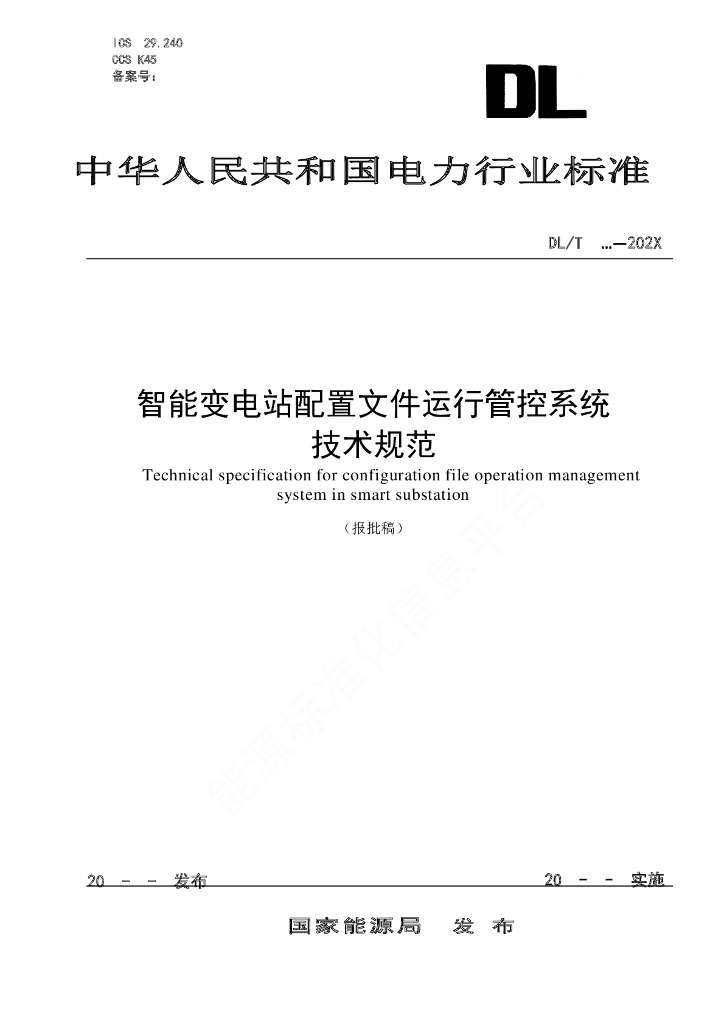 ICS 29.240
CCS K45
备案号：

DL

中华人民共和国电力行业标准

DL/T …—202X

智能变电站配置文件运行管控系统技术规范

Technical specification for configuration file operation management system in smart substation

（报批稿）

能源标准化信息平台

20 - - 发布

20 - - 实施

国家能源局 发 布